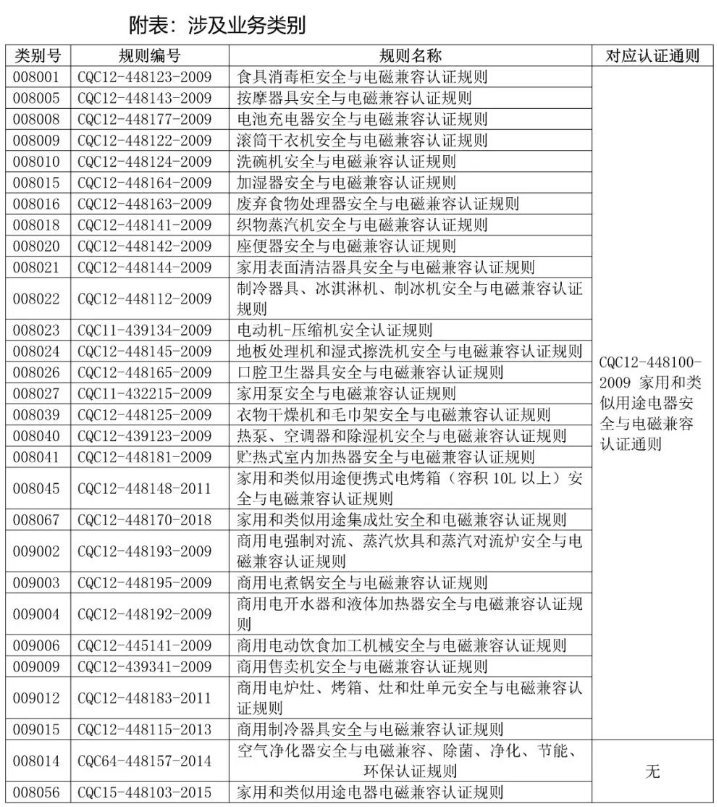 附表：涉及业务类别

| 类别号 | 规则编号 | 规则名称 | 对应认证通则 |
|---|---|---|---|
| 008001 | CQC12-448123-2009 | 食具消毒柜安全与电磁兼容认证规则 | CQC12-448100-2009 家用和类似用途电器安全与电磁兼容认证通则 |
| 008005 | CQC12-448143-2009 | 按摩器具安全与电磁兼容认证规则 | |
| 008008 | CQC12-448177-2009 | 电池充电器安全与电磁兼容认证规则 | |
| 008009 | CQC12-448122-2009 | 滚筒干衣机安全与电磁兼容认证规则 | |
| 008010 | CQC12-448124-2009 | 洗碗机安全与电磁兼容认证规则 | |
| 008015 | CQC12-448164-2009 | 加湿器安全与电磁兼容认证规则 | |
| 008016 | CQC12-448163-2009 | 废弃食物处理器安全与电磁兼容认证规则 | |
| 008018 | CQC12-448141-2009 | 织物蒸汽机安全与电磁兼容认证规则 | |
| 008020 | CQC12-448142-2009 | 座便器安全与电磁兼容认证规则 | |
| 008021 | CQC12-448144-2009 | 家用表面清洁器具安全与电磁兼容认证规则 | |
| 008022 | CQC12-448112-2009 | 制冷器具、冰淇淋机、制冰机安全与电磁兼容认证规则 | |
| 008023 | CQC11-439134-2009 | 电动机-压缩机安全认证规则 | |
| 008024 | CQC12-448145-2009 | 地板处理机和湿式擦洗机安全与电磁兼容认证规则 | |
| 008026 | CQC12-448165-2009 | 口腔卫生器具安全与电磁兼容认证规则 | |
| 008027 | CQC11-432215-2009 | 家用泵安全与电磁兼容认证规则 | |
| 008039 | CQC12-448125-2009 | 衣物干燥机和毛巾架安全与电磁兼容认证规则 | |
| 008040 | CQC12-439123-2009 | 热泵、空调器和除湿机安全与电磁兼容认证规则 | |
| 008041 | CQC12-448181-2009 | 贮热式室内加热器安全与电磁兼容认证规则 | |
| 008045 | CQC12-448148-2011 | 家用和类似用途便携式电烤箱（容积 10L 以上）安全与电磁兼容认证规则 | |
| 008067 | CQC12-448170-2018 | 家用和类似用途集成灶安全和电磁兼容认证规则 | |
| 009002 | CQC12-448193-2009 | 商用电强制对流、蒸汽炊具和蒸汽对流炉安全与电磁兼容认证规则 | |
| 009003 | CQC12-448195-2009 | 商用电煮锅安全与电磁兼容认证规则 | |
| 009004 | CQC12-448192-2009 | 商用电开水器和液体加热器安全与电磁兼容认证规则 | |
| 009006 | CQC12-445141-2009 | 商用电动饮食加工机械安全与电磁兼容认证规则 | |
| 009009 | CQC12-439341-2009 | 商用售卖机安全与电磁兼容认证规则 | |
| 009012 | CQC12-448183-2011 | 商用电炉灶、烤箱、灶和灶单元安全与电磁兼容认证规则 | |
| 009015 | CQC12-448115-2013 | 商用制冷器具安全与电磁兼容认证规则 | |
| 008014 | CQC64-448157-2014 | 空气净化器安全与电磁兼容、除菌、净化、节能、环保认证规则 | 无 |
| 008056 | CQC15-448103-2015 | 家用和类似用途电器电磁兼容认证规则 | |